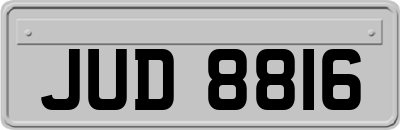 JUD 8816